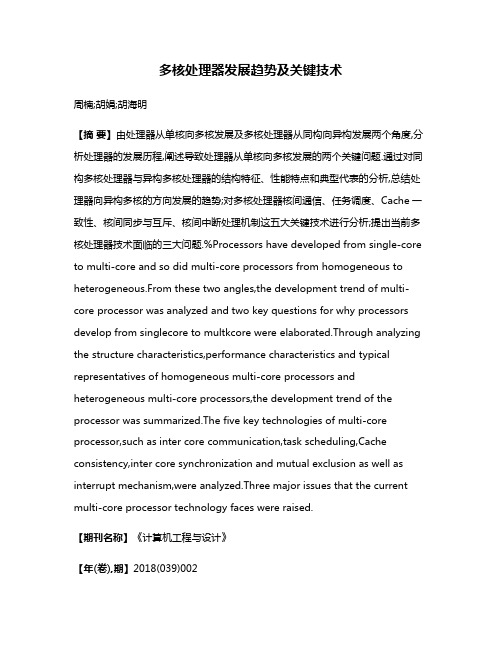 多核处理器发展趋势及关键技术

周楠;胡娟;胡海明

【摘 要】由处理器从单核向多核发展及多核处理器从同构向异构发展两个角度,分析处理器的发展历程,阐述导致处理器从单核向多核发展的两个关键问题.通过对同构多核处理器与异构多核处理器的结构特征、性能特点和典型代表的分析,总结处理器向异构多核的方向发展的趋势;对多核处理器核间通信、任务调度、Cache一致性、核间同步与互斥、核间中断处理机制这五大关键技术进行分析;提出当前多核处理器技术面临的三大问题.%Processors have developed from single-core to multi-core and so did multi-core processors from homogeneous to heterogeneous.From these two angles,the development trend of multi-core processor was analyzed and two key questions for why processors develop from singlecore to multkcore were elaborated.Through analyzing the structure characteristics,performance characteristics and typical representatives of homogeneous multi-core processors and heterogeneous multi-core processors,the development trend of the processor was summarized.The five key technologies of multi-core processor,such as inter core communication,task scheduling,Cache consistency,inter core synchronization and mutual exclusion as well as interrupt mechanism,were analyzed.Three major issues that the current multi-core processor technology faces were raised.

【期刊名称】《计算机工程与设计》

【年(卷),期】2018(039)002